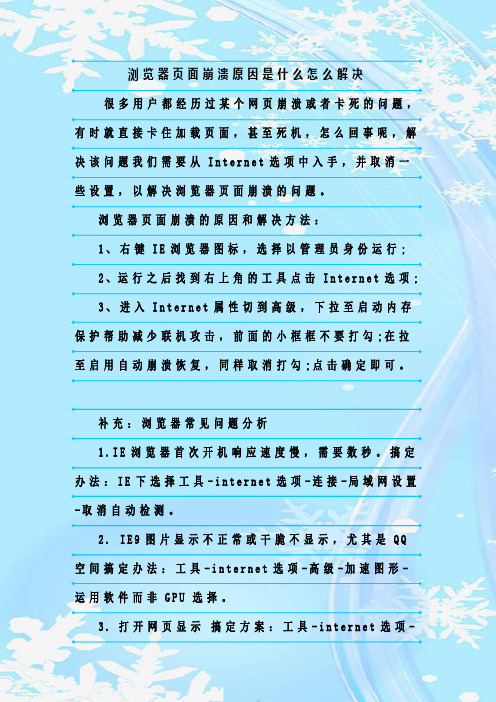 浏览器页面崩溃原因是什么怎么解决

很多用户都经历过某个网页崩溃或者卡死的问题，有时就直接卡住加载页面，甚至死机，怎么回事呢，解决该问题我们需要从 Internet 选项中入手，并取消一些设置，以解决浏览器页面崩溃的问题。

浏览器页面崩溃的原因和解决方法：

1、右键 IE 浏览器图标，选择以管理员身份运行；

2、运行之后找到右上角的工具点击 Internet 选项；

3、进入 Internet 属性切到高级，下拉至启动内存保护帮助减少联机攻击，前面的小框框不要打勾;在拉至启用自动崩溃恢复，同样取消打勾;点击确定即可。

补充：浏览器常见问题分析

1.IE 浏览器首次开机响应速度慢，需要数秒。搞定办法：IE 下选择工具-internet 选项-连接-局域网设置-取消自动检测。

2. IE9 图片显示不正常或干脆不显示，尤其是 QQ 空间搞定办法：工具-internet 选项-高级-加速图形-运用软件而非 GPU 选择。

3. 打开网页显示 搞定方案：工具-internet 选项-